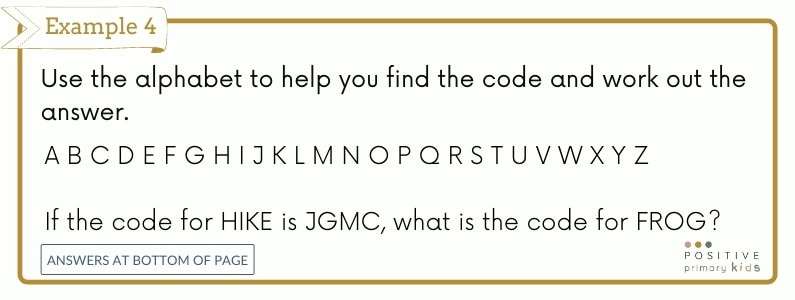 Example 4

Use the alphabet to help you find the code and work out the answer.

A B C D E F G H I J K L M N O P Q R S T U V W X Y Z

If the code for HIKE is JGMC, what is the code for FROG?

ANSWERS AT BOTTOM OF PAGE

POSITIVE primary kids